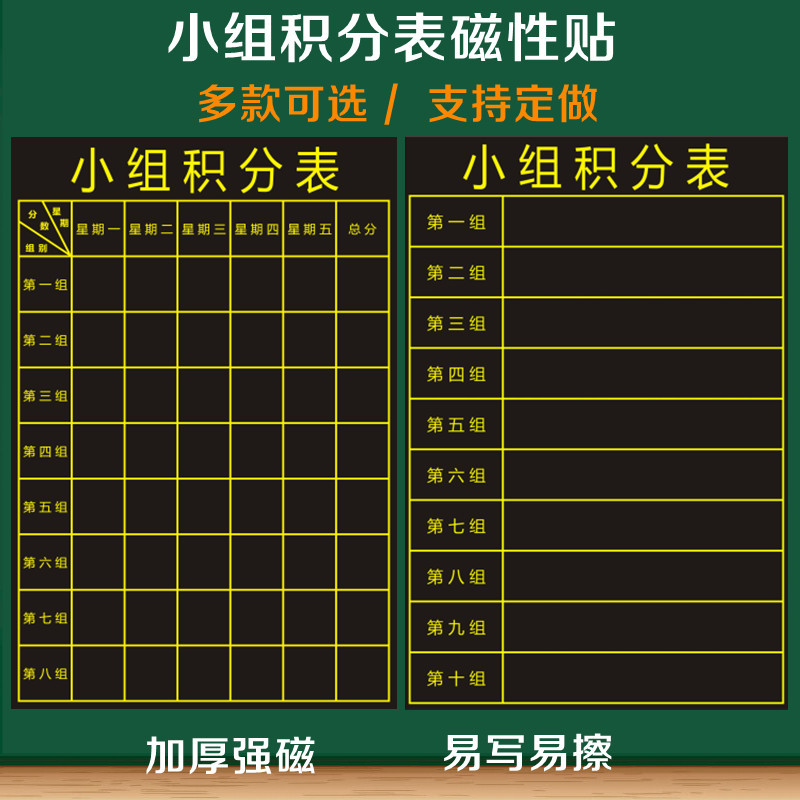 小组积分表磁性贴

多款可选 / 支持定做

小组积分表

| 分数 星期 组别 | 星期一 | 星期二 | 星期三 | 星期四 | 星期五 | 总分 |
|---|---|---|---|---|---|---|
| 第一组 | | | | | | |
| 第二组 | | | | | | |
| 第三组 | | | | | | |
| 第四组 | | | | | | |
| 第五组 | | | | | | |
| 第六组 | | | | | | |
| 第七组 | | | | | | |
| 第八组 | | | | | | |

小组积分表

| 第一组 | |
|---|---|
| 第二组 | |
| 第三组 | |
| 第四组 | |
| 第五组 | |
| 第六组 | |
| 第七组 | |
| 第八组 | |
| 第九组 | |
| 第十组 | |

加厚强磁

易写易擦